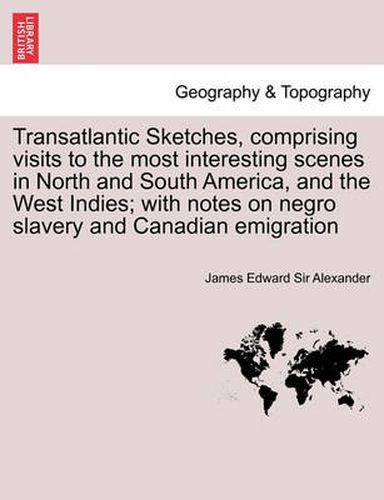 BRITISH LIBRARY

Geography & Topography

Transatlantic Sketches, comprising visits to the most interesting scenes in North and South America, and the West Indies; with notes on negro slavery and Canadian emigration

James Edward Sir Alexander